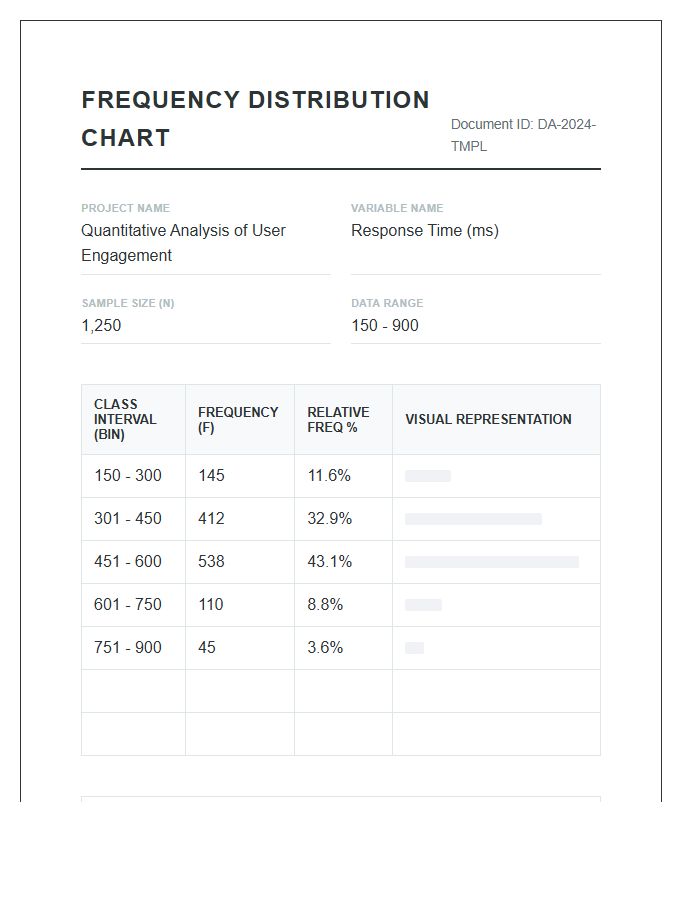 FREQUENCY DISTRIBUTION CHART

Document ID: DA-2024-TMPL

PROJECT NAME
Quantitative Analysis of User Engagement

VARIABLE NAME
Response Time (ms)

SAMPLE SIZE (N)
1,250

DATA RANGE
150 - 900

| CLASS INTERVAL (BIN) | FREQUENCY (F) | RELATIVE FREQ % | VISUAL REPRESENTATION |
|---|---|---|---|
| 150 - 300 | 145 | 11.6% | |
| 301 - 450 | 412 | 32.9% | |
| 451 - 600 | 538 | 43.1% | |
| 601 - 750 | 110 | 8.8% | |
| 751 - 900 | 45 | 3.6% | |
| | | | |
| | | | |